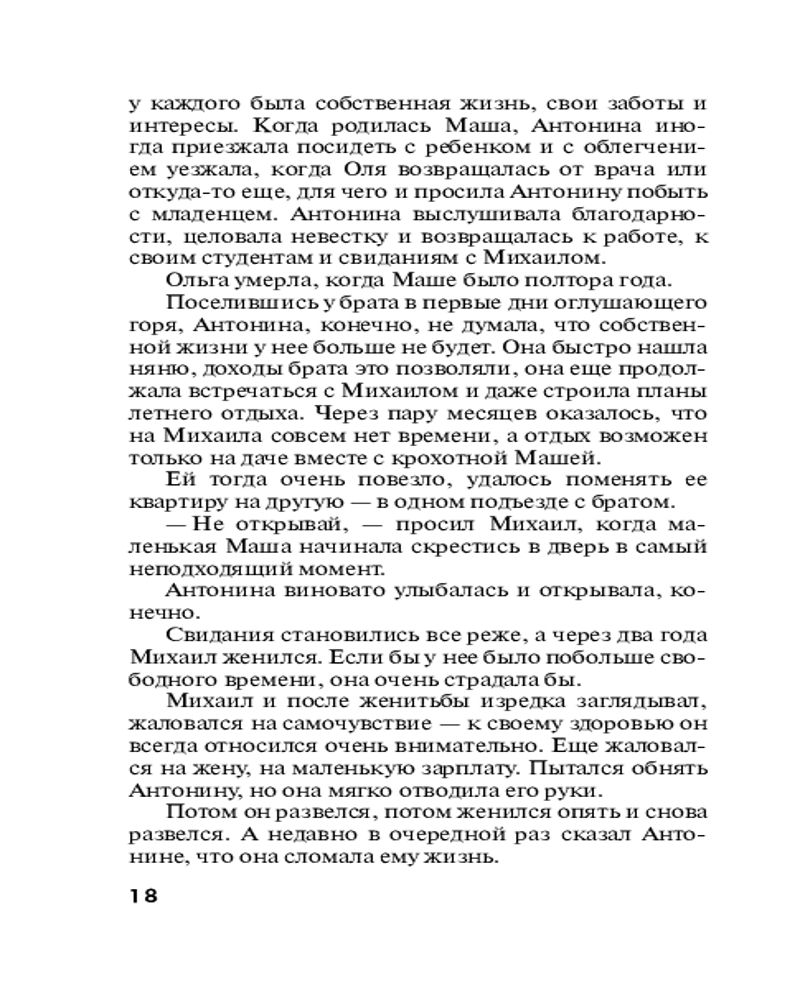 у каждого была собственная жизнь, свои заботы и интересы. Когда родилась Маша, Антонина иногда приезжала посидеть с ребенком и с облегчением уезжала, когда Оля возвращалась от врача или откуда-то еще, для чего и просила Антонину побыть с младенцем. Антонина выслушивала благодарности, целовала невестку и возвращалась к работе, к своим студентам и свиданиям с Михаилом.

Ольга умерла, когда Маше было полтора года.

Поселившись у брата в первые дни оглушающего горя, Антонина, конечно, не думала, что собственной жизни у нее больше не будет. Она быстро нашла няню, доходы брата это позволяли, она еще продолжала встречаться с Михаилом и даже строила планы летнего отдыха. Через пару месяцев оказалось, что на Михаила совсем нет времени, а отдых возможен только на даче вместе с крохотной Машей.

Ей тогда очень повезло, удалось поменять ее квартиру на другую — в одном подъезде с братом.

— Не открывай, — просил Михаил, когда маленькая Маша начинала скрестись в дверь в самый неподходящий момент.

Антонина виновато улыбалась и открывала, конечно.

Свидания становились все реже, а через два года Михаил женился. Если бы у нее было побольше свободного времени, она очень страдала бы.

Михаил и после женитьбы изредка заглядывал, жаловался на самочувствие — к своему здоровью он всегда относился очень внимательно. Еще жаловался на жену, на маленькую зарплату. Пытался обнять Антонину, но она мягко отводила его руки.

Потом он развелся, потом женился опять и снова развелся. А недавно в очередной раз сказал Антонине, что она сломала ему жизнь.

18